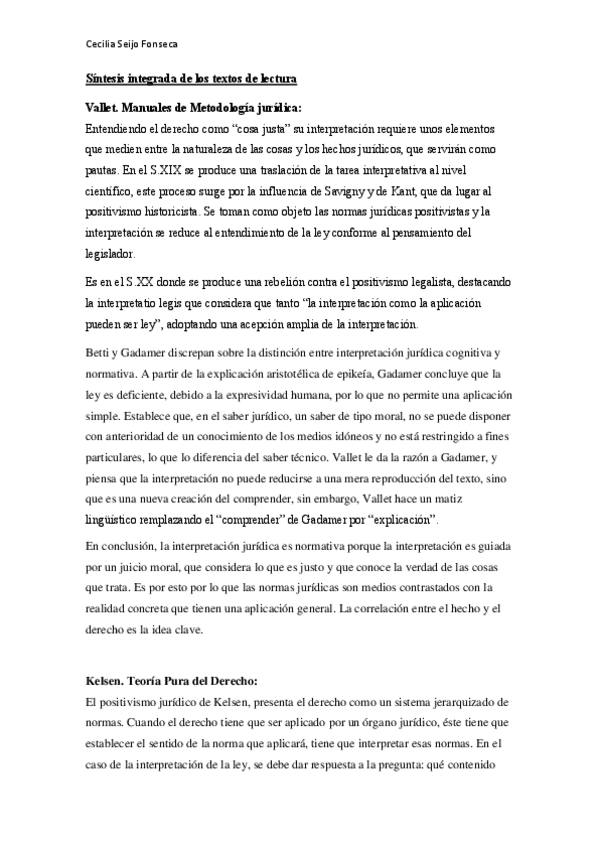 Cecilia Seijo Fonseca

Síntesis integrada de los textos de lectura

Vallet. Manuales de Metodología jurídica:

Entendiendo el derecho como “cosa justa” su interpretación requiere unos elementos que medien entre la naturaleza de las cosas y los hechos jurídicos, que servirán como pautas. En el S.XIX se produce una traslación de la tarea interpretativa al nivel científico, este proceso surge por la influencia de Savigny y de Kant, que da lugar al positivismo historicista. Se toman como objeto las normas jurídicas positivistas y la interpretación se reduce al entendimiento de la ley conforme al pensamiento del legislador.

Es en el S.XX donde se produce una rebelión contra el positivismo legalista, destacando la interpretatio legis que considera que tanto “la interpretación como la aplicación pueden ser ley”, adoptando una acepción amplia de la interpretación.

Betti y Gadamer discrepan sobre la distinción entre interpretación jurídica cognitiva y normativa. A partir de la explicación aristotélica de epikeía, Gadamer concluye que la ley es deficiente, debido a la expresividad humana, por lo que no permite una aplicación simple. Establece que, en el saber jurídico, un saber de tipo moral, no se puede disponer con anterioridad de un conocimiento de los medios idóneos y no está restringido a fines particulares, lo que lo diferencia del saber técnico. Vallet le da la razón a Gadamer, y piensa que la interpretación no puede reducirse a una mera reproducción del texto, sino que es una nueva creación del comprender, sin embargo, Vallet hace un matiz lingüístico remplazando el “comprender” de Gadamer por “explicación”.

En conclusión, la interpretación jurídica es normativa porque la interpretación es guiada por un juicio moral, que considera lo que es justo y que conoce la verdad de las cosas que trata. Es por esto por lo que las normas jurídicas son medios contrastados con la realidad concreta que tienen una aplicación general. La correlación entre el hecho y el derecho es la idea clave.

Kelsen. Teoría Pura del Derecho:

El positivismo jurídico de Kelsen, presenta el derecho como un sistema jerarquizado de normas. Cuando el derecho tiene que ser aplicado por un órgano jurídico, éste tiene que establecer el sentido de la norma que aplicará, tiene que interpretar esas normas. En el caso de la interpretación de la ley, se debe dar respuesta a la pregunta: qué contenido